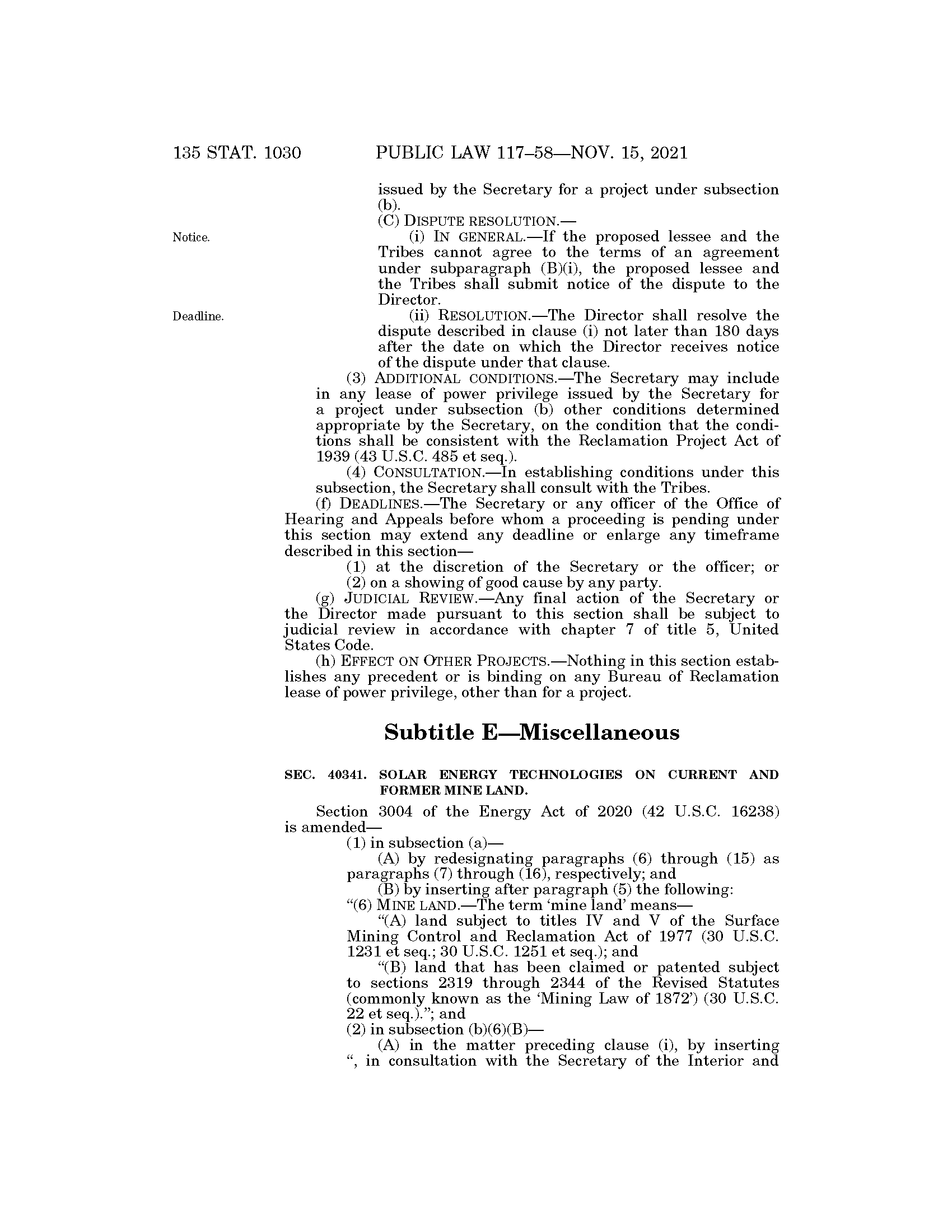 135 STAT. 1030 PUBLIC LAW 117–58—NOV. 15, 2021

issued by the Secretary for a project under subsection (b).

(C) DISPUTE RESOLUTION.—

Notice.

(i) IN GENERAL.—If the proposed lessee and the Tribes cannot agree to the terms of an agreement under subparagraph (B)(i), the proposed lessee and the Tribes shall submit notice of the dispute to the Director.

Deadline.

(ii) RESOLUTION.—The Director shall resolve the dispute described in clause (i) not later than 180 days after the date on which the Director receives notice of the dispute under that clause.

(3) ADDITIONAL CONDITIONS.—The Secretary may include in any lease of power privilege issued by the Secretary for a project under subsection (b) other conditions determined appropriate by the Secretary, on the condition that the conditions shall be consistent with the Reclamation Project Act of 1939 (43 U.S.C. 485 et seq.).

(4) CONSULTATION.—In establishing conditions under this subsection, the Secretary shall consult with the Tribes.

(f) DEADLINES.—The Secretary or any officer of the Office of Hearing and Appeals before whom a proceeding is pending under this section may extend any deadline or enlarge any timeframe described in this section—

(1) at the discretion of the Secretary or the officer; or

(2) on a showing of good cause by any party.

(g) JUDICIAL REVIEW.—Any final action of the Secretary or the Director made pursuant to this section shall be subject to judicial review in accordance with chapter 7 of title 5, United States Code.

(h) EFFECT ON OTHER PROJECTS.—Nothing in this section establishes any precedent or is binding on any Bureau of Reclamation lease of power privilege, other than for a project.

Subtitle E—Miscellaneous

SEC. 40341. SOLAR ENERGY TECHNOLOGIES ON CURRENT AND FORMER MINE LAND.

Section 3004 of the Energy Act of 2020 (42 U.S.C. 16238) is amended—

(1) in subsection (a)—

(A) by redesignating paragraphs (6) through (15) as paragraphs (7) through (16), respectively; and

(B) by inserting after paragraph (5) the following:

“(6) MINE LAND.—The term ‘mine land’ means—

“(A) land subject to titles IV and V of the Surface Mining Control and Reclamation Act of 1977 (30 U.S.C. 1231 et seq.; 30 U.S.C. 1251 et seq.); and

“(B) land that has been claimed or patented subject to sections 2319 through 2344 of the Revised Statutes (commonly known as the ‘Mining Law of 1872’) (30 U.S.C. 22 et seq.).”; and

(2) in subsection (b)(6)(B)—

(A) in the matter preceding clause (i), by inserting “, in consultation with the Secretary of the Interior and